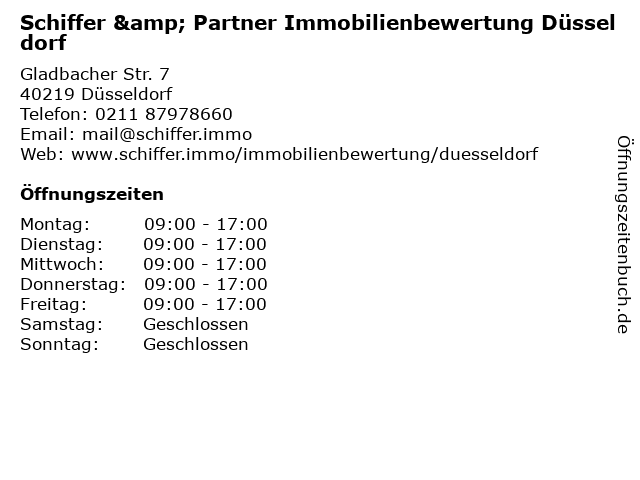 Schiffer &amp; Partner Immobilienbewertung Düsseldorf

Gladbacher Str. 7
40219 Düsseldorf
Telefon: 0211 87978660
Email: mail@schiffer.immo
Web: www.schiffer.immo/immobilienbewertung/duesseldorf

Öffnungszeiten

Montag: 09:00 - 17:00
Dienstag: 09:00 - 17:00
Mittwoch: 09:00 - 17:00
Donnerstag: 09:00 - 17:00
Freitag: 09:00 - 17:00
Samstag: Geschlossen
Sonntag: Geschlossen

Öffnungszeitenbuch.de